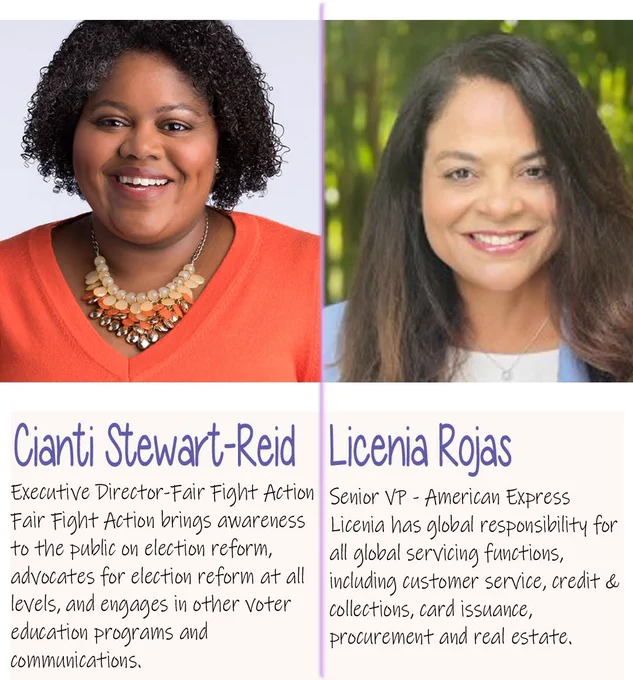 Cianti Stewart-Reid

Executive Director-Fair Fight Action
Fair Fight Action brings awareness to the public on election reform, advocates for election reform at all levels, and engages in other voter education programs and communications.

Licenia Rojas

Senior VP - American Express
Licenia has global responsibility for all global servicing functions, including customer service, credit & collections, card issuance, procurement and real estate.